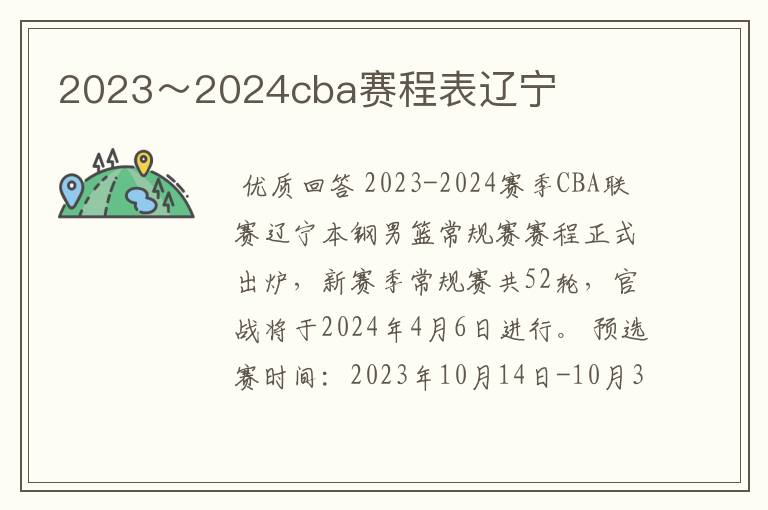 2023～2024cba赛程表辽宁

优质回答 2023-2024赛季CBA联赛辽宁本钢男篮常规赛赛程正式出炉，新赛季常规赛共52轮，官战将于2024年4月6日进行。预选赛时间：2023年10月14日-10月3